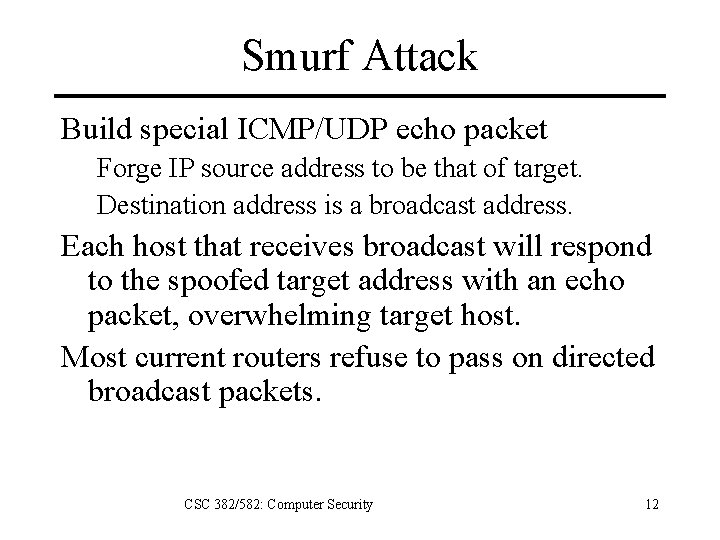 Smurf Attack

Build special ICMP/UDP echo packet

Forge IP source address to be that of target.

Destination address is a broadcast address.

Each host that receives broadcast will respond to the spoofed target address with an echo packet, overwhelming target host.

Most current routers refuse to pass on directed broadcast packets.

CSC 382/582: Computer Security

12